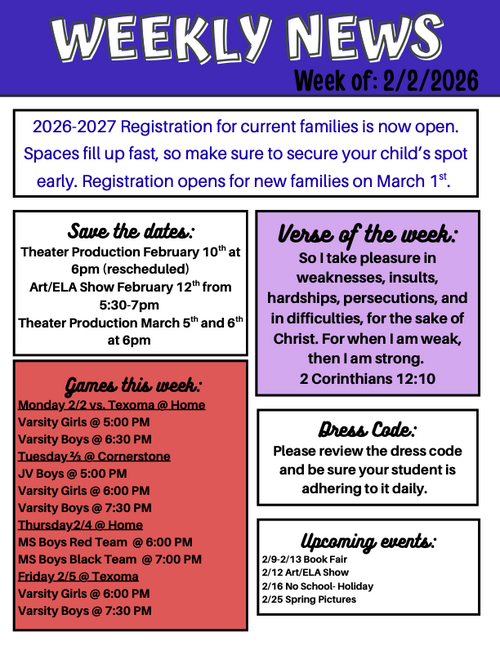 WEEKLY NEWS
Week of: 2/2/2026

2026-2027 Registration for current families is now open. Spaces fill up fast, so make sure to secure your child's spot early. Registration opens for new families on March 1$^{st}$.

Save the dates:
Theater Production February 10$^{th}$ at 6pm (rescheduled)
Art/ELA Show February 12$^{th}$ from 5:30-7pm
Theater Production March 5$^{th}$ and 6$^{th}$ at 6pm

Games this week:
Monday 2/2 vs. Texoma @ Home
Varsity Girls @ 5:00 PM
Varsity Boys @ 6:30 PM
Tuesday ⅔ @ Cornerstone
JV Boys @ 5:00 PM
Varsity Girls @ 6:00 PM
Varsity Boys @ 7:30 PM
Thursday2/4 @ Home
MS Boys Red Team @ 6:00 PM
MS Boys Black Team @ 7:00 PM
Friday 2/5 @ Texoma
Varsity Girls @ 6:00 PM
Varsity Boys @ 7:30 PM

Verse of the week:
So I take pleasure in weaknesses, insults, hardships, persecutions, and in difficulties, for the sake of Christ. For when I am weak, then I am strong.
2 Corinthians 12:10

Dress Code:
Please review the dress code and be sure your student is adhering to it daily.

Upcoming events:
2/9-2/13 Book Fair
2/12 Art/ELA Show
2/16 No School- Holiday
2/25 Spring Pictures